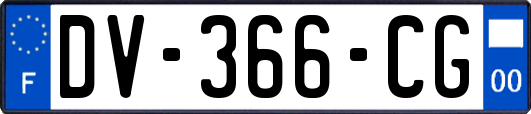 F
DV-366-CG
00